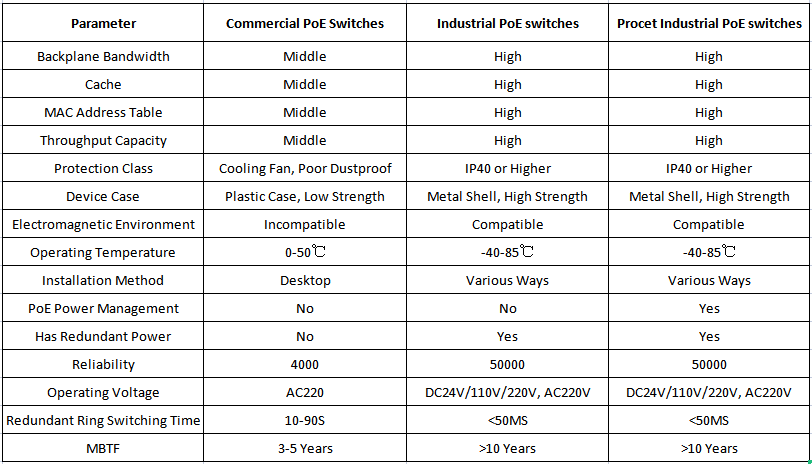 | Parameter | Commercial PoE Switches | Industrial PoE switches | Procet Industrial PoE switches |
|---|---|---|---|
| Backplane Bandwidth | Middle | High | High |
| Cache | Middle | High | High |
| MAC Address Table | Middle | High | High |
| Throughput Capacity | Middle | High | High |
| Protection Class | Cooling Fan, Poor Dustproof | IP40 or Higher | IP40 or Higher |
| Device Case | Plastic Case, Low Strength | Metal Shell, High Strength | Metal Shell, High Strength |
| Electromagnetic Environment | Incompatible | Compatible | Compatible |
| Operating Temperature | 0-50℃ | -40-85℃ | -40-85℃ |
| Installation Method | Desktop | Various Ways | Various Ways |
| PoE Power Management | No | No | Yes |
| Has Redundant Power | No | Yes | Yes |
| Reliability | 4000 | 50000 | 50000 |
| Operating Voltage | AC220 | DC24V/110V/220V, AC220V | DC24V/110V/220V, AC220V |
| Redundant Ring Switching Time | 10-90S | <50MS | <50MS |
| MBTF | 3-5 Years | >10 Years | >10 Years |